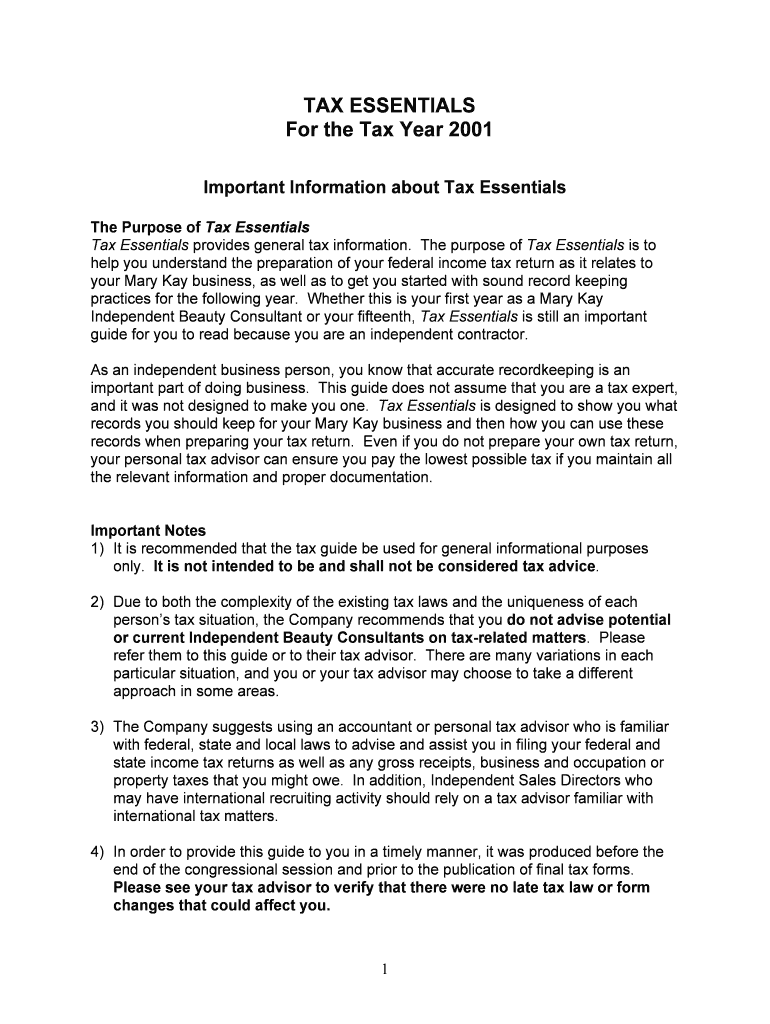 TAX ESSENTIALS
For the Tax Year 2001

Important Information about Tax Essentials

The Purpose of Tax Essentials
Tax Essentials provides general tax information. The purpose of Tax Essentials is to help you understand the preparation of your federal income tax return as it relates to your Mary Kay business, as well as to get you started with sound record keeping practices for the following year. Whether this is your first year as a Mary Kay Independent Beauty Consultant or your fifteenth, Tax Essentials is still an important guide for you to read because you are an independent contractor.

As an independent business person, you know that accurate recordkeeping is an important part of doing business. This guide does not assume that you are a tax expert, and it was not designed to make you one. Tax Essentials is designed to show you what records you should keep for your Mary Kay business and then how you can use these records when preparing your tax return. Even if you do not prepare your own tax return, your personal tax advisor can ensure you pay the lowest possible tax if you maintain all the relevant information and proper documentation.

Important Notes
1) It is recommended that the tax guide be used for general informational purposes only. It is not intended to be and shall not be considered tax advice.

2) Due to both the complexity of the existing tax laws and the uniqueness of each person's tax situation, the Company recommends that you do not advise potential or current Independent Beauty Consultants on tax-related matters. Please refer them to this guide or to their tax advisor. There are many variations in each particular situation, and you or your tax advisor may choose to take a different approach in some areas.

3) The Company suggests using an accountant or personal tax advisor who is familiar with federal, state and local laws to advise and assist you in filing your federal and state income tax returns as well as any gross receipts, business and occupation or property taxes that you might owe. In addition, Independent Sales Directors who may have international recruiting activity should rely on a tax advisor familiar with international tax matters.

4) In order to provide this guide to you in a timely manner, it was produced before the end of the congressional session and prior to the publication of final tax forms. Please see your tax advisor to verify that there were no late tax law or form changes that could affect you.

1